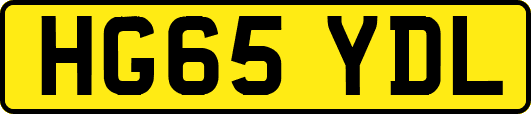 HG65 YDL